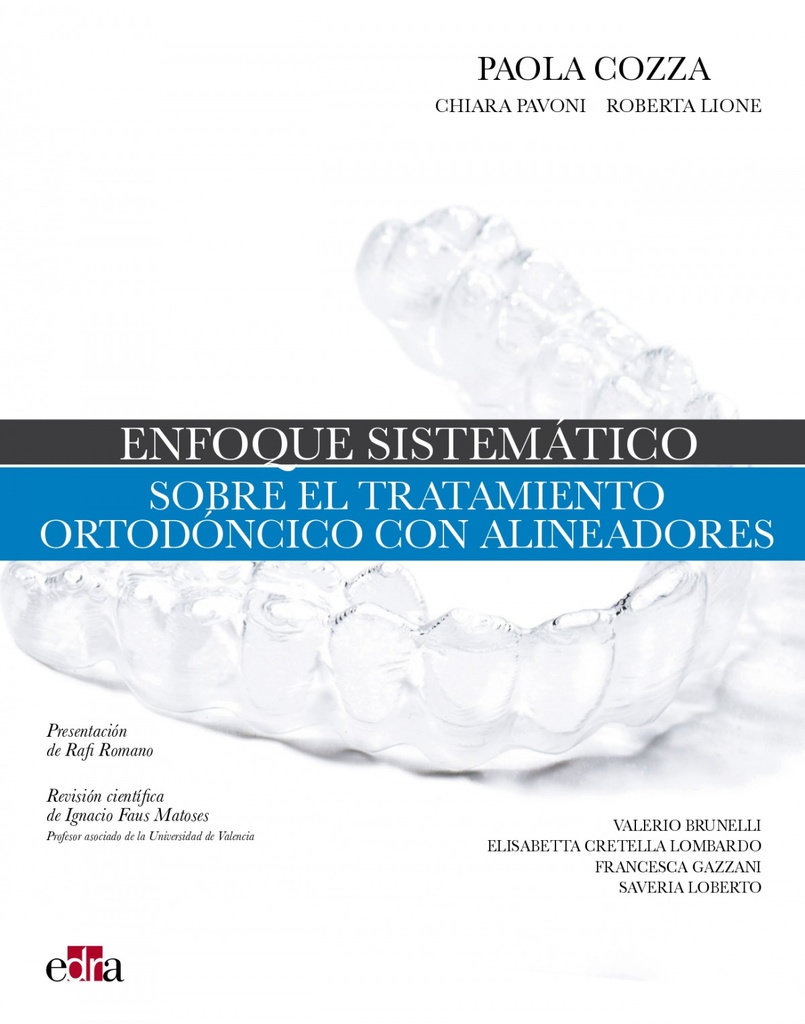 PAOLA COZZA
CHIARA PAVONI ROBERTA LIONE

ENFOQUE SISTEMÁTICO
SOBRE EL TRATAMIENTO ORTODÓNCICO CON ALINEADORES

Presentación
de Rafi Romano

Revisión científica
de Ignacio Faus Matoses
Profesor asociado de la Universidad de Valencia

VALERIO BRUNELLI
ELISABETTA CRETELLA LOMBARDO
FRANCESCA GAZZANI
SAVERIA LOBERTO

edra